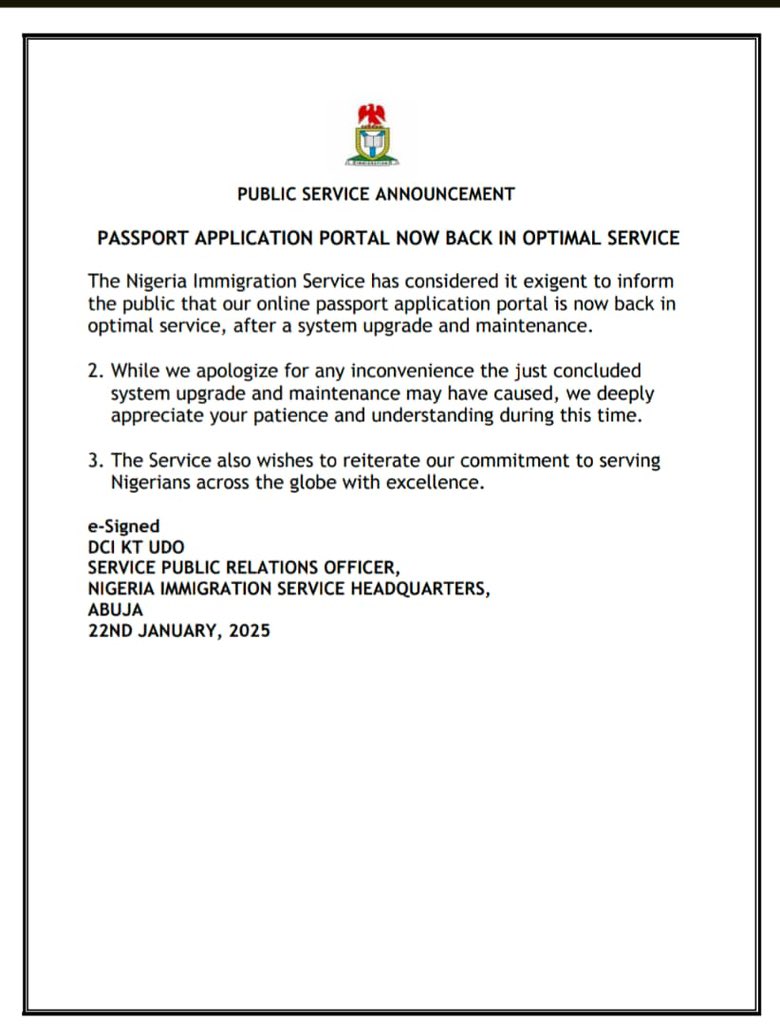 PUBLIC SERVICE ANNOUNCEMENT

PASSPORT APPLICATION PORTAL NOW BACK IN OPTIMAL SERVICE

The Nigeria Immigration Service has considered it exigent to inform the public that our online passport application portal is now back in optimal service, after a system upgrade and maintenance.

2. While we apologize for any inconvenience the just concluded system upgrade and maintenance may have caused, we deeply appreciate your patience and understanding during this time.

3. The Service also wishes to reiterate our commitment to serving Nigerians across the globe with excellence.

e-Signed
DCI KT UDO
SERVICE PUBLIC RELATIONS OFFICER,
NIGERIA IMMIGRATION SERVICE HEADQUARTERS,
ABUJA
22ND JANUARY, 2025